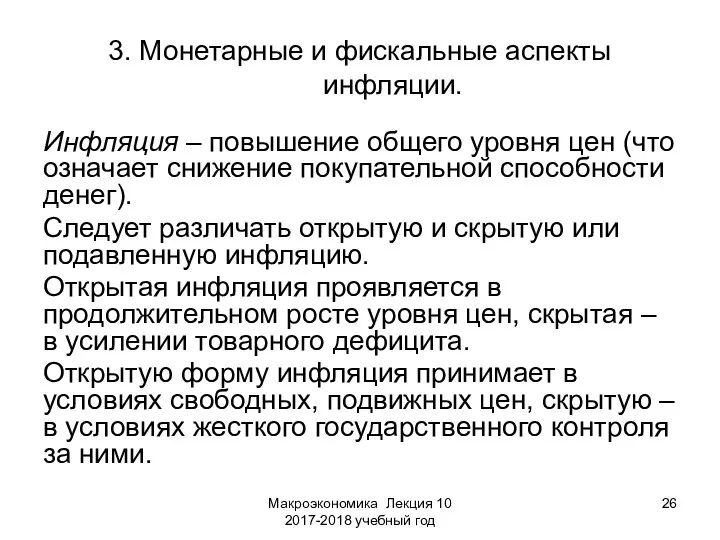 3. Монетарные и фискальные аспекты инфляции.

Инфляция – повышение общего уровня цен (что означает снижение покупательной способности денег).

Следует различать открытую и скрытую или подавленную инфляцию.

Открытая инфляция проявляется в продолжительном росте уровня цен, скрытая – в усилении товарного дефицита.

Открытую форму инфляция принимает в условиях свободных, подвижных цен, скрытую – в условиях жесткого государственного контроля за ними.

Макроэкономика Лекция 10
2017-2018 учебный год

26